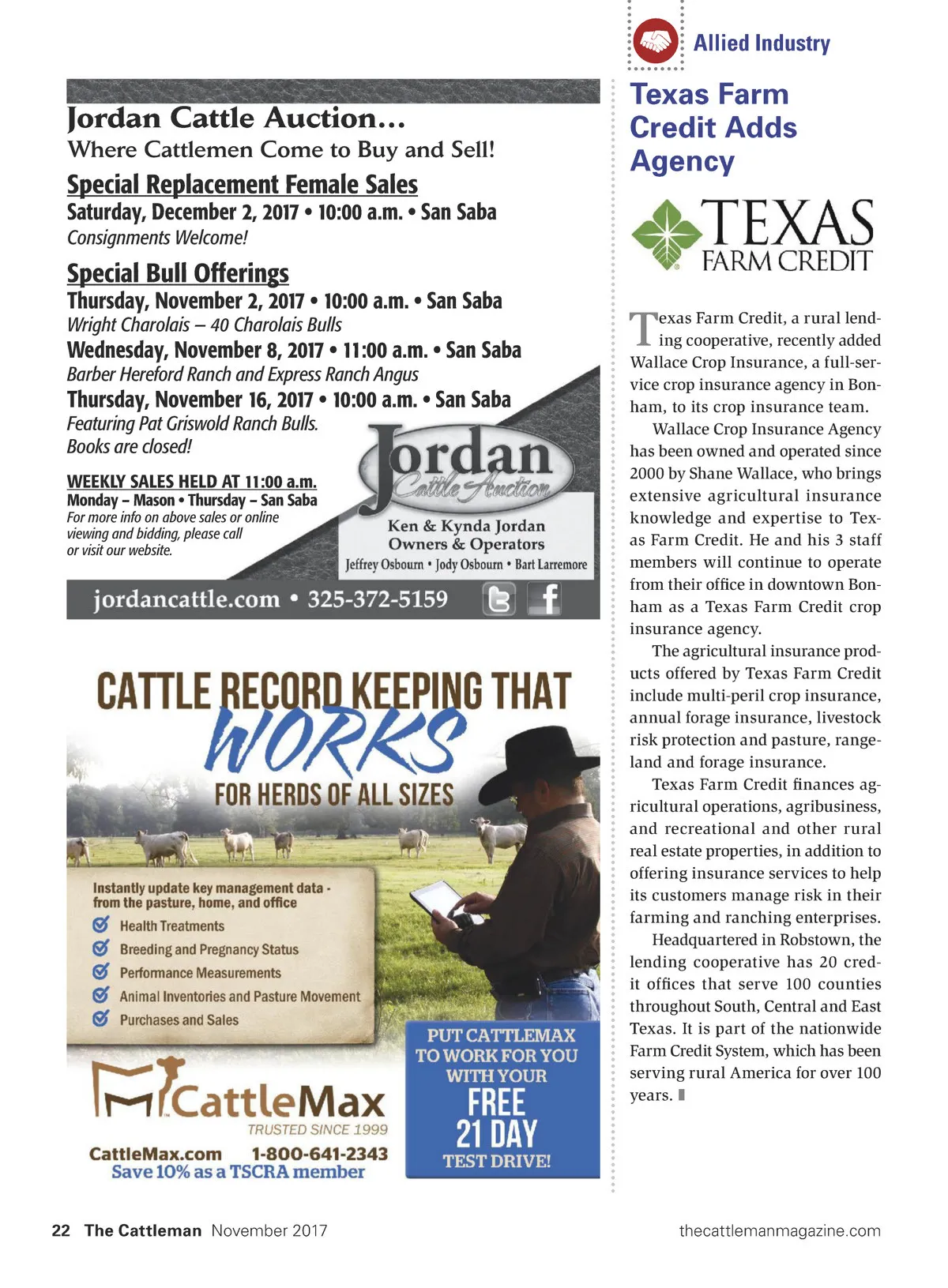 Jordan Cattle Auction...
Where Cattlemen Come to Buy and Sell!

Special Replacement Female Sales
Saturday, December 2, 2017 • 10:00 a.m. • San Saba
Consignments Welcome!

Special Bull Offerings
Thursday, November 2, 2017 • 10:00 a.m. • San Saba
Wright Charolais – 40 Charolais Bulls
Wednesday, November 8, 2017 • 11:00 a.m. • San Saba
Barber Hereford Ranch and Express Ranch Angus
Thursday, November 16, 2017 • 10:00 a.m. • San Saba
Featuring Pat Griswold Ranch Bulls.
Books are closed!

WEEKLY SALES HELD AT 11:00 a.m.
Monday – Mason • Thursday – San Saba
For more info on above sales or online viewing and bidding, please call or visit our website.

Jordan Cattle Auction
Ken & Kynda Jordan
Owners & Operators
Jeffrey Osbourn • Jody Osbourn • Bart Larremore

jordancattle.com • 325-372-5159

CATTLE RECORD KEEPING THAT WORKS FOR HERDS OF ALL SIZES

Instantly update key management data - from the pasture, home, and office
Health Treatments
Breeding and Pregnancy Status
Performance Measurements
Animal Inventories and Pasture Movement
Purchases and Sales

CattleMax
TRUSTED SINCE 1999
CattleMax.com 1-800-641-2343
Save 10% as a TSCRA member

PUT CATTLEMAX TO WORK FOR YOU WITH YOUR FREE 21 DAY TEST DRIVE!

Allied Industry

Texas Farm Credit Adds Agency

TEXAS FARM CREDIT

Texas Farm Credit, a rural lending cooperative, recently added Wallace Crop Insurance, a full-service crop insurance agency in Bonham, to its crop insurance team.

Wallace Crop Insurance Agency has been owned and operated since 2000 by Shane Wallace, who brings extensive agricultural insurance knowledge and expertise to Texas Farm Credit. He and his 3 staff members will continue to operate from their office in downtown Bonham as a Texas Farm Credit crop insurance agency.

The agricultural insurance products offered by Texas Farm Credit include multi-peril crop insurance, annual forage insurance, livestock risk protection and pasture, rangeland and forage insurance.

Texas Farm Credit finances agricultural operations, agribusiness, and recreational and other rural real estate properties, in addition to offering insurance services to help its customers manage risk in their farming and ranching enterprises.

Headquartered in Robstown, the lending cooperative has 20 credit offices that serve 100 counties throughout South, Central and East Texas. It is part of the nationwide Farm Credit System, which has been serving rural America for over 100 years.

22 The Cattleman November 2017

thecattlemanmagazine.com